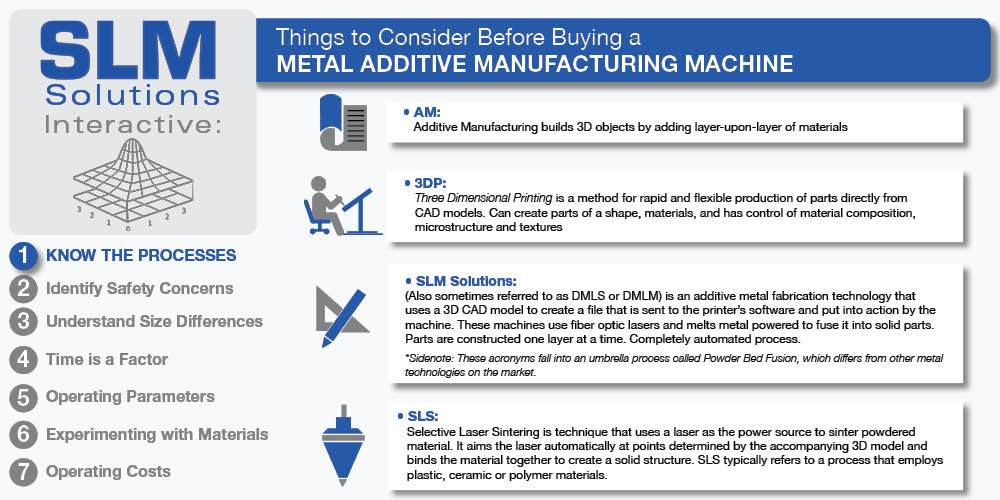 SLM Solutions Interactive:

3 2 1 0 1 2 3

1 KNOW THE PROCESSES
2 Identify Safety Concerns
3 Understand Size Differences
4 Time is a Factor
5 Operating Parameters
6 Experimenting with Materials
7 Operating Costs

Things to Consider Before Buying a
METAL ADDITIVE MANUFACTURING MACHINE

• AM:
Additive Manufacturing builds 3D objects by adding layer-upon-layer of materials

• 3DP:
Three Dimensional Printing is a method for rapid and flexible production of parts directly from CAD models. Can create parts of a shape, materials, and has control of material composition, microstructure and textures

• SLM Solutions:
(Also sometimes referred to as DMLS or DMLM) is an additive metal fabrication technology that uses a 3D CAD model to create a file that is sent to the printer's software and put into action by the machine. These machines use fiber optic lasers and melts metal powered to fuse it into solid parts. Parts are constructed one layer at a time. Completely automated process.

*Sidenote: These acronyms fall into an umbrella process called Powder Bed Fusion, which differs from other metal technologies on the market.

• SLS:
Selective Laser Sintering is technique that uses a laser as the power source to sinter powdered material. It aims the laser automatically at points determined by the accompanying 3D model and binds the material together to create a solid structure. SLS typically refers to a process that employs plastic, ceramic or polymer materials.